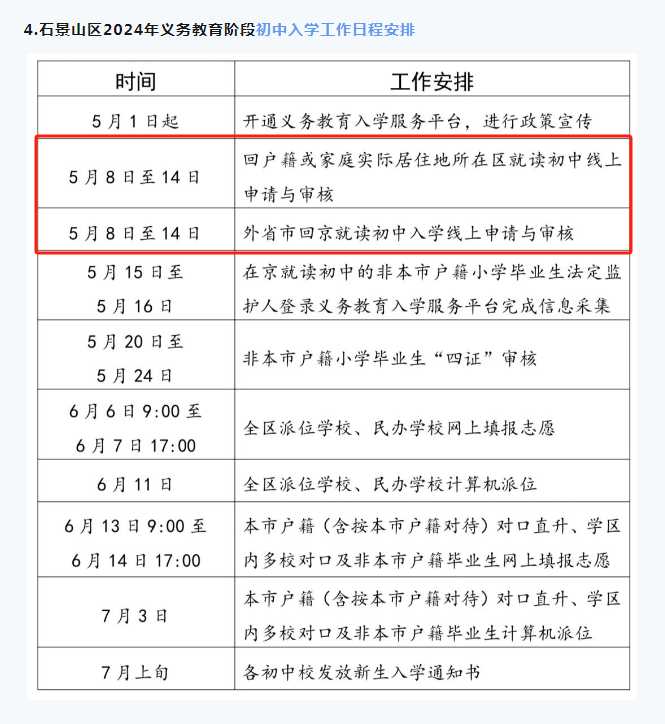 4.石景山区2024年义务教育阶段初中入学工作日程安排

| 时间 | 工作安排 |
|---|---|
| 5月1日起 | 开通义务教育入学服务平台，进行政策宣传 |
| 5月8日至14日 | 回户籍或家庭实际居住地所在区就读初中线上申请与审核 |
| 5月8日至14日 | 外省市回京就读初中入学线上申请与审核 |
| 5月15日至5月16日 | 在京就读初中的非本市户籍小学毕业生法定监护人登录义务教育入学服务平台完成信息采集 |
| 5月20日至5月24日 | 非本市户籍小学毕业生“四证”审核 |
| 6月6日9:00至6月7日17:00 | 全区派位学校、民办学校网上填报志愿 |
| 6月11日 | 全区派位学校、民办学校计算机派位 |
| 6月13日9:00至6月14日17:00 | 本市户籍（含按本市户籍对待）对口直升、学区内多校对口及非本市户籍毕业生网上填报志愿 |
| 7月3日 | 本市户籍（含按本市户籍对待）对口直升、学区内多校对口及非本市户籍毕业生计算机派位 |
| 7月上旬 | 各初中校发放新生入学通知书 |